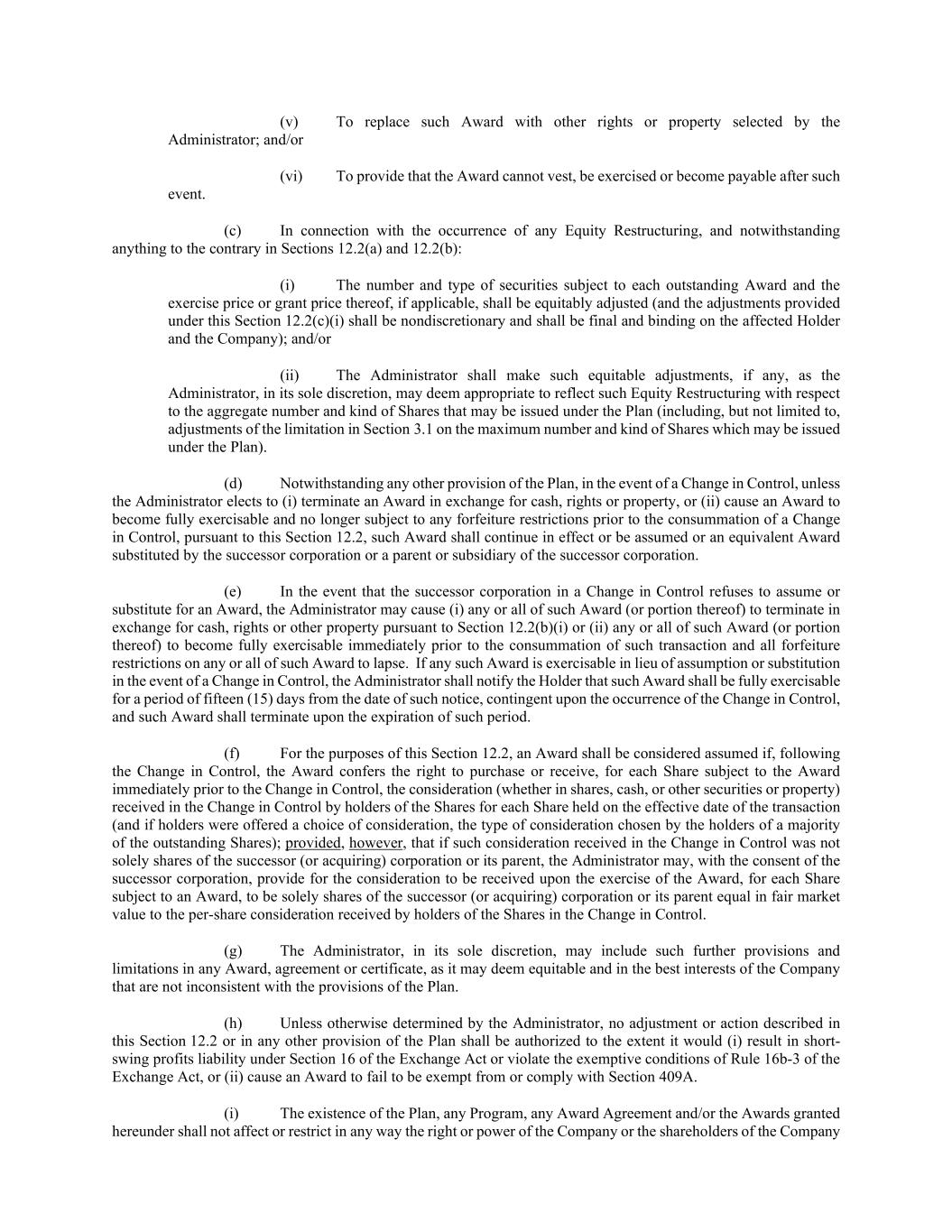 (v) To replace such Award with other rights or property selected by the Administrator; and/or

(vi) To provide that the Award cannot vest, be exercised or become payable after such event.

(c) In connection with the occurrence of any Equity Restructuring, and notwithstanding anything to the contrary in Sections 12.2(a) and 12.2(b):

(i) The number and type of securities subject to each outstanding Award and the exercise price or grant price thereof, if applicable, shall be equitably adjusted (and the adjustments provided under this Section 12.2(c)(i) shall be nondiscretionary and shall be final and binding on the affected Holder and the Company); and/or

(ii) The Administrator shall make such equitable adjustments, if any, as the Administrator, in its sole discretion, may deem appropriate to reflect such Equity Restructuring with respect to the aggregate number and kind of Shares that may be issued under the Plan (including, but not limited to, adjustments of the limitation in Section 3.1 on the maximum number and kind of Shares which may be issued under the Plan).

(d) Notwithstanding any other provision of the Plan, in the event of a Change in Control, unless the Administrator elects to (i) terminate an Award in exchange for cash, rights or property, or (ii) cause an Award to become fully exercisable and no longer subject to any forfeiture restrictions prior to the consummation of a Change in Control, pursuant to this Section 12.2, such Award shall continue in effect or be assumed or an equivalent Award substituted by the successor corporation or a parent or subsidiary of the successor corporation.

(e) In the event that the successor corporation in a Change in Control refuses to assume or substitute for an Award, the Administrator may cause (i) any or all of such Award (or portion thereof) to terminate in exchange for cash, rights or other property pursuant to Section 12.2(b)(i) or (ii) any or all of such Award (or portion thereof) to become fully exercisable immediately prior to the consummation of such transaction and all forfeiture restrictions on any or all of such Award to lapse. If any such Award is exercisable in lieu of assumption or substitution in the event of a Change in Control, the Administrator shall notify the Holder that such Award shall be fully exercisable for a period of fifteen (15) days from the date of such notice, contingent upon the occurrence of the Change in Control, and such Award shall terminate upon the expiration of such period.

(f) For the purposes of this Section 12.2, an Award shall be considered assumed if, following the Change in Control, the Award confers the right to purchase or receive, for each Share subject to the Award immediately prior to the Change in Control, the consideration (whether in shares, cash, or other securities or property) received in the Change in Control by holders of the Shares for each Share held on the effective date of the transaction (and if holders were offered a choice of consideration, the type of consideration chosen by the holders of a majority of the outstanding Shares); provided, however, that if such consideration received in the Change in Control was not solely shares of the successor (or acquiring) corporation or its parent, the Administrator may, with the consent of the successor corporation, provide for the consideration to be received upon the exercise of the Award, for each Share subject to an Award, to be solely shares of the successor (or acquiring) corporation or its parent equal in fair market value to the per-share consideration received by holders of the Shares in the Change in Control.

(g) The Administrator, in its sole discretion, may include such further provisions and limitations in any Award, agreement or certificate, as it may deem equitable and in the best interests of the Company that are not inconsistent with the provisions of the Plan.

(h) Unless otherwise determined by the Administrator, no adjustment or action described in this Section 12.2 or in any other provision of the Plan shall be authorized to the extent it would (i) result in short-swing profits liability under Section 16 of the Exchange Act or violate the exemptive conditions of Rule 16b-3 of the Exchange Act, or (ii) cause an Award to fail to be exempt from or comply with Section 409A.

(i) The existence of the Plan, any Program, any Award Agreement and/or the Awards granted hereunder shall not affect or restrict in any way the right or power of the Company or the shareholders of the Company